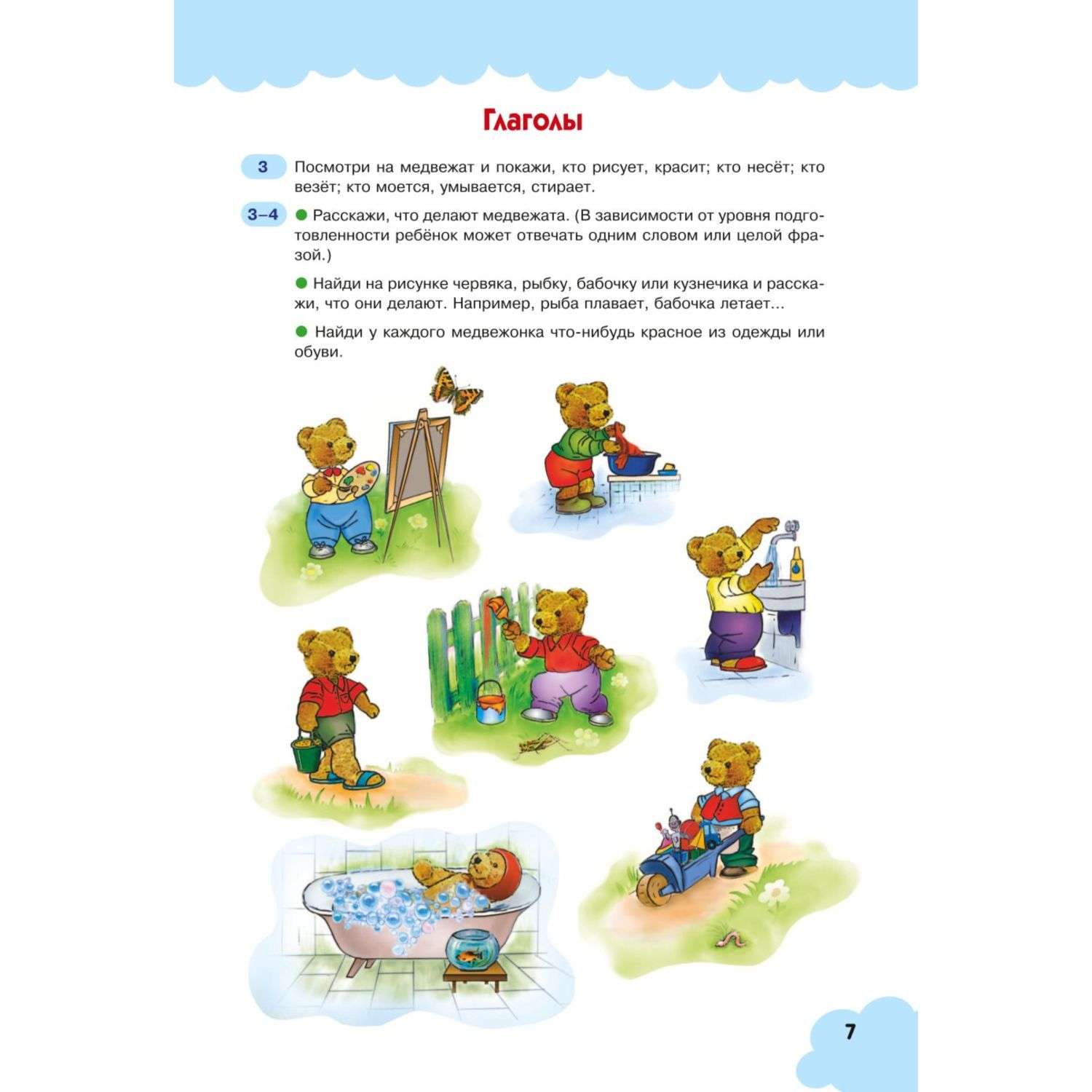 Глаголы

3 Посмотри на медвежат и покажи, кто рисует, красит; кто несёт; кто везёт; кто моется, умывается, стирает.

3–4 ● Расскажи, что делают медвежата. (В зависимости от уровня подготовленности ребёнок может отвечать одним словом или целой фразой.)

● Найди на рисунке червяка, рыбку, бабочку или кузнечика и расскажи, что они делают. Например, рыба плавает, бабочка летает…

● Найди у каждого медвежонка что-нибудь красное из одежды или обуви.

7